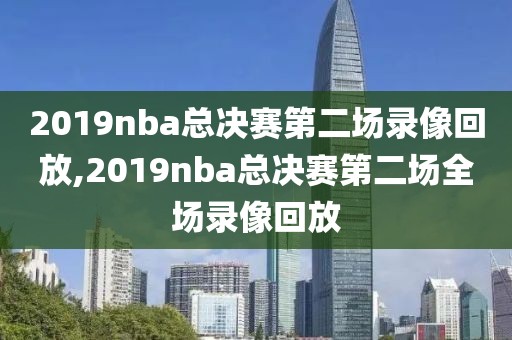 2019nba总决赛第二场录像回放,2019nba总决赛第二场全场录像回放